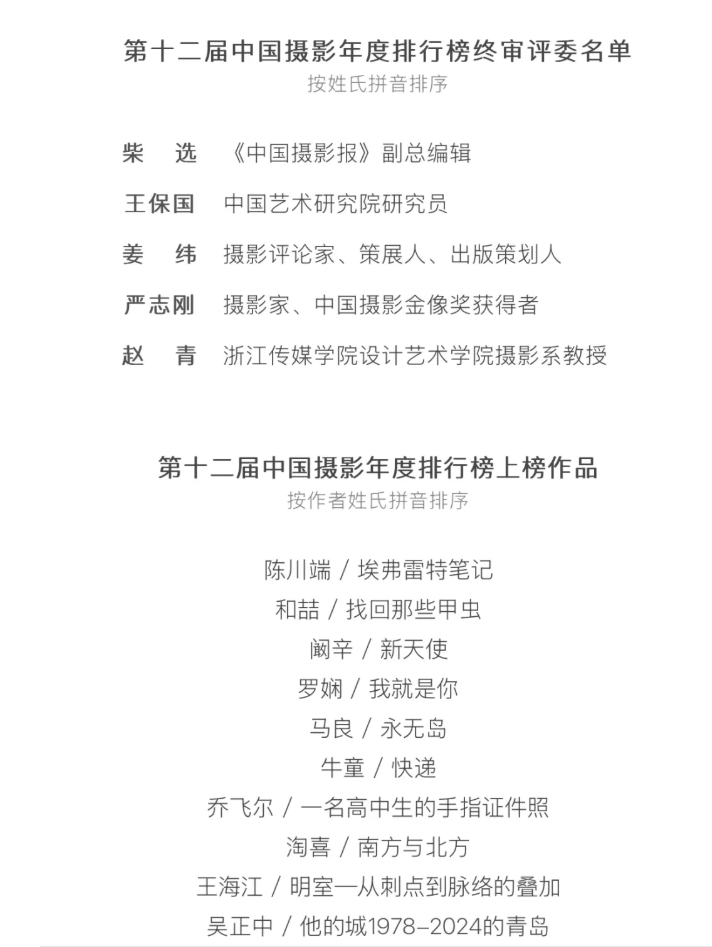 第十二届中国摄影年度排行榜终审评委名单
按姓氏拼音排序

柴　选　《中国摄影报》副总编辑

王保国　中国艺术研究院研究员

姜　纬　摄影评论家、策展人、出版策划人

严志刚　摄影家、中国摄影金像奖获得者

赵　青　浙江传媒学院设计艺术学院摄影系教授

第十二届中国摄影年度排行榜上榜作品
按作者姓氏拼音排序

陈川端 / 埃弗雷特笔记

和喆 / 找回那些甲虫

阚辛 / 新天使

罗娴 / 我就是你

马良 / 永无岛

牛童 / 快递

乔飞尔 / 一名高中生的手指证件照

淘喜 / 南方与北方

王海江 / 明室—从刺点到脉络的叠加

吴正中 / 他的城1978–2024的青岛